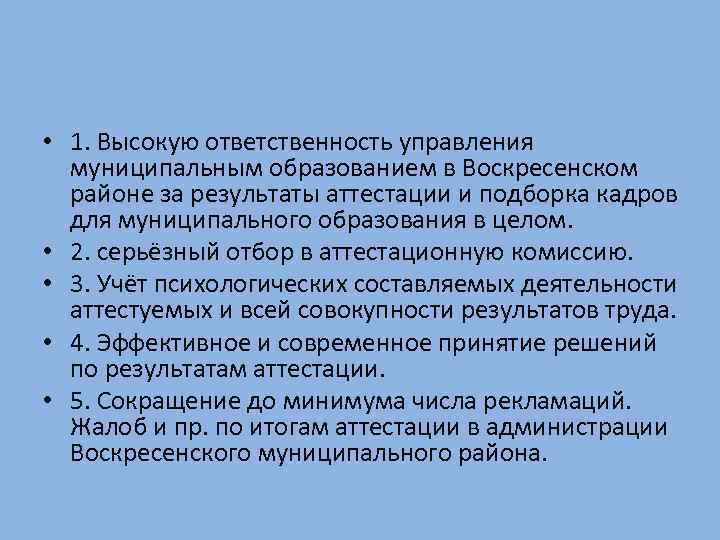 • 1. Высокую ответственность управления муниципальным образованием в Воскресенском районе за результаты аттестации и подборка кадров для муниципального образования в целом.

• 2. серьёзный отбор в аттестационную комиссию.

• 3. Учёт психологических составляемых деятельности аттестуемых и всей совокупности результатов труда.

• 4. Эффективное и современное принятие решений по результатам аттестации.

• 5. Сокращение до минимума числа рекламаций. Жалоб и пр. по итогам аттестации в администрации Воскресенского муниципального района.